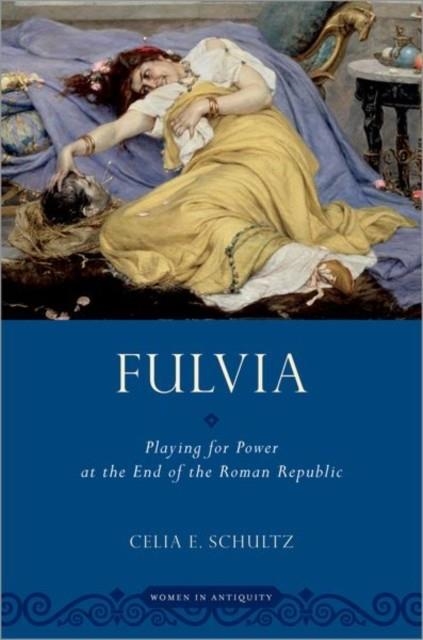 FULVIA

Playing for Power at the End of the Roman Republic

CELIA E. SCHULTZ

WOMEN IN ANTIQUITY